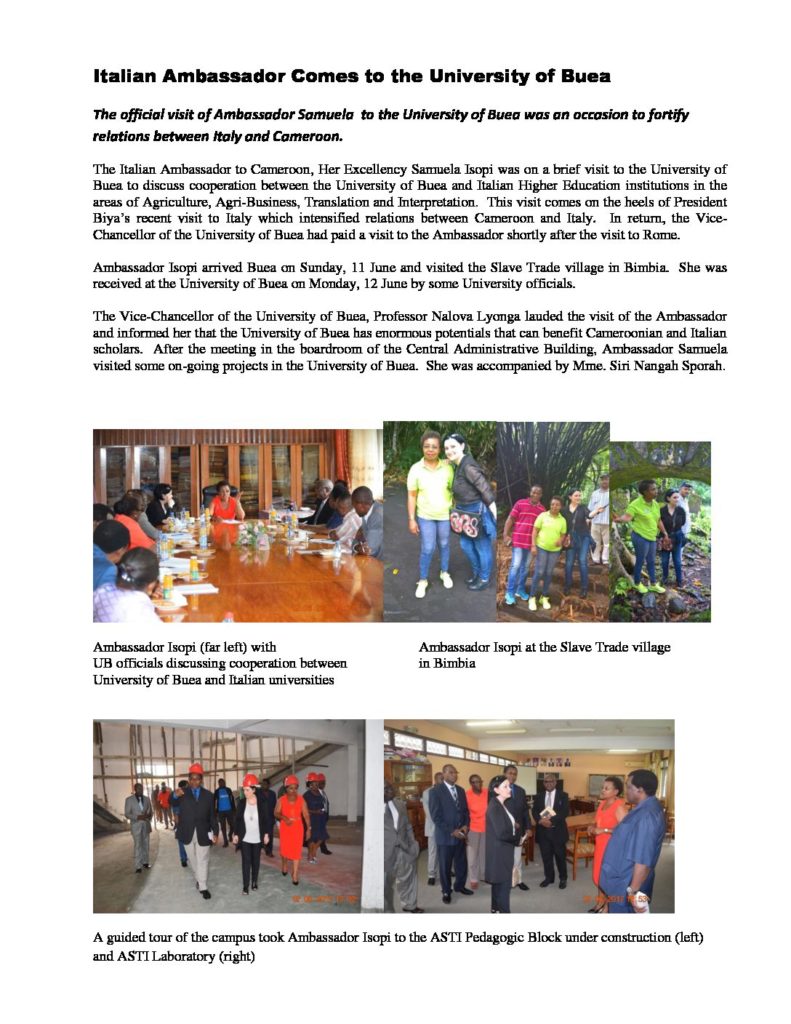 Italian Ambassador Comes to the University of Buea

The official visit of Ambassador Samuela to the University of Buea was an occasion to fortify relations between Italy and Cameroon.

The Italian Ambassador to Cameroon, Her Excellency Samuela Isopi was on a brief visit to the University of Buea to discuss cooperation between the University of Buea and Italian Higher Education institutions in the areas of Agriculture, Agri-Business, Translation and Interpretation. This visit comes on the heels of President Biya's recent visit to Italy which intensified relations between Cameroon and Italy. In return, the Vice-Chancellor of the University of Buea had paid a visit to the Ambassador shortly after the visit to Rome.

Ambassador Isopi arrived Buea on Sunday, 11 June and visited the Slave Trade village in Bimbia. She was received at the University of Buea on Monday, 12 June by some University officials.

The Vice-Chancellor of the University of Buea, Professor Nalova Lyonga lauded the visit of the Ambassador and informed her that the University of Buea has enormous potentials that can benefit Cameroonian and Italian scholars. After the meeting in the boardroom of the Central Administrative Building, Ambassador Samuela visited some on-going projects in the University of Buea. She was accompanied by Mme. Siri Nangah Sporah.

Ambassador Isopi (far left) with UB officials discussing cooperation between University of Buea and Italian universities

Ambassador Isopi at the Slave Trade village in Bimbia

A guided tour of the campus took Ambassador Isopi to the ASTI Pedagogic Block under construction (left) and ASTI Laboratory (right)